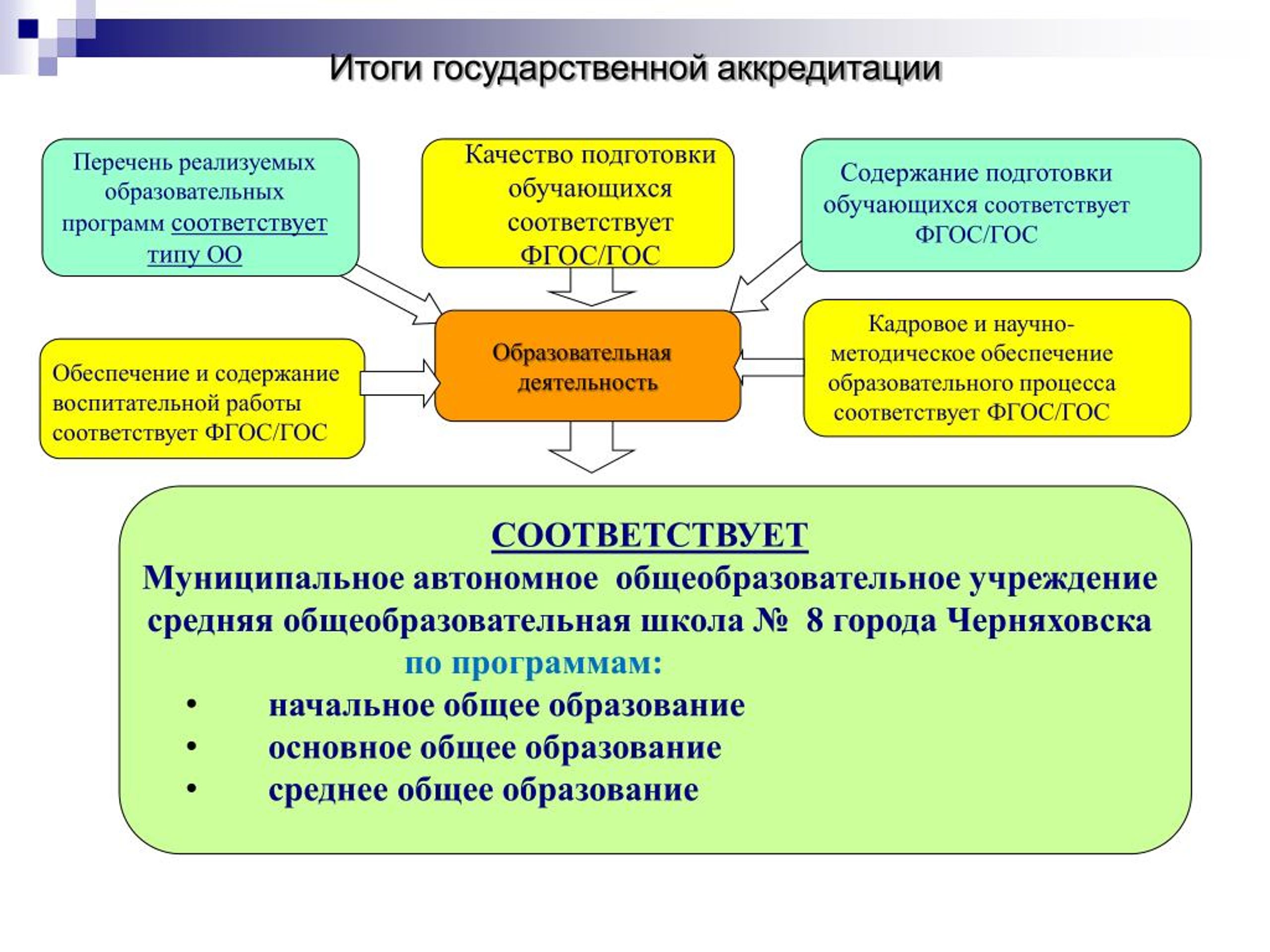 Итоги государственной аккредитации

Перечень реализуемых образовательных программ соответствует типу ОО

Качество подготовки обучающихся соответствует ФГОС/ГОС

Содержание подготовки обучающихся соответствует ФГОС/ГОС

Обеспечение и содержание воспитательной работы соответствует ФГОС/ГОС

Образовательная деятельность

Кадровое и научно-методическое обеспечение образовательного процесса соответствует ФГОС/ГОС

СООТВЕТСТВУЕТ
Муниципальное автономное общеобразовательное учреждение средняя общеобразовательная школа № 8 города Черняховска
по программам:
• начальное общее образование
• основное общее образование
• среднее общее образование